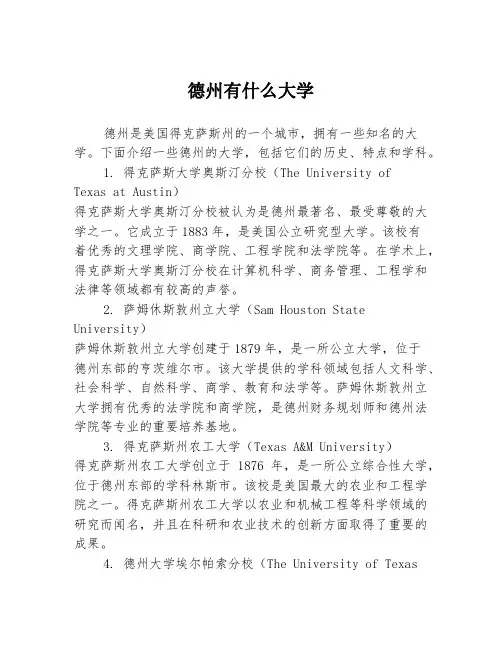 德州有什么大学

德州是美国得克萨斯州的一个城市，拥有一些知名的大学。下面介绍一些德州的大学，包括它们的历史、特点和学科。

1. 得克萨斯大学奥斯汀分校（The University of Texas at Austin）
得克萨斯大学奥斯汀分校被认为是德州最著名、最受尊敬的大学之一。它成立于1883年，是美国公立研究型大学。该校有着优秀的文理学院、商学院、工程学院和法学院等。在学术上，得克萨斯大学奥斯汀分校在计算机科学、商务管理、工程学和法律等领域都有较高的声誉。

2. 萨姆休斯敦州立大学（Sam Houston State University）
萨姆休斯敦州立大学创建于1879年，是一所公立大学，位于德州东部的亨茨维尔市。该大学提供的学科领域包括人文科学、社会科学、自然科学、商学、教育和法学等。萨姆休斯敦州立大学拥有优秀的法学院和商学院，是德州财务规划师和德州法学院等专业的重要培养基地。

3. 得克萨斯州农工大学（Texas A&M University）
得克萨斯州农工大学创立于 1876 年，是一所公立综合性大学，位于德州东部的学科林斯市。该校是美国最大的农业和工程学院之一。得克萨斯州农工大学以农业和机械工程等科学领域的研究而闻名，并且在科研和农业技术的创新方面取得了重要的成果。

4. 德州大学埃尔帕索分校（The University of Texas